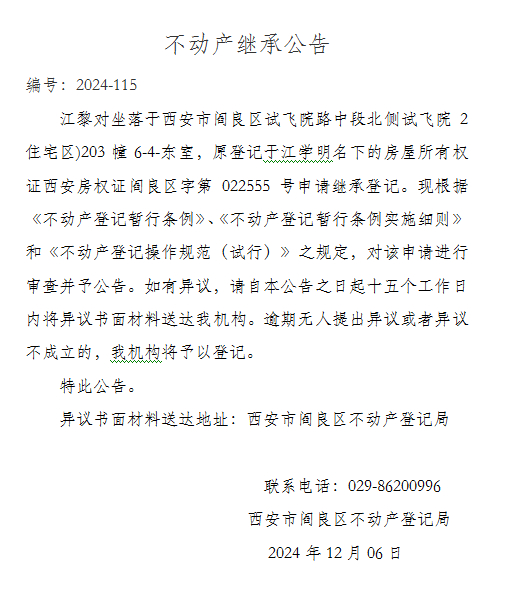 不动产继承公告

编号：2024-115

江黎对坐落于西安市阎良区试飞院路中段北侧试飞院 2 住宅区)203 幢 6-4-东室，原登记于江学明名下的房屋所有权证西安房权证阎良区字第 022555 号申请继承登记。现根据《不动产登记暂行条例》、《不动产登记暂行条例实施细则》和《不动产登记操作规范（试行）》之规定，对该申请进行审查并予公告。如有异议，请自本公告之日起十五个工作日内将异议书面材料送达我机构。逾期无人提出异议或者异议不成立的，我机构将予以登记。

特此公告。

异议书面材料送达地址：西安市阎良区不动产登记局

联系电话：029-86200996

西安市阎良区不动产登记局

2024 年 12 月 06 日